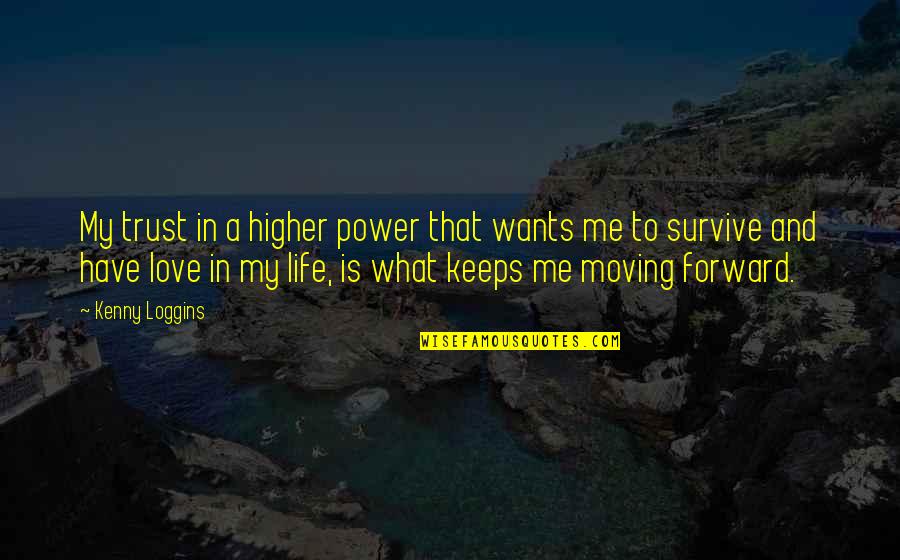 My trust in a higher power that wants me to survive and have love in my life, is what keeps me moving forward.

~ Kenny Loggins

WISEFAMOUSQUOTES.COM